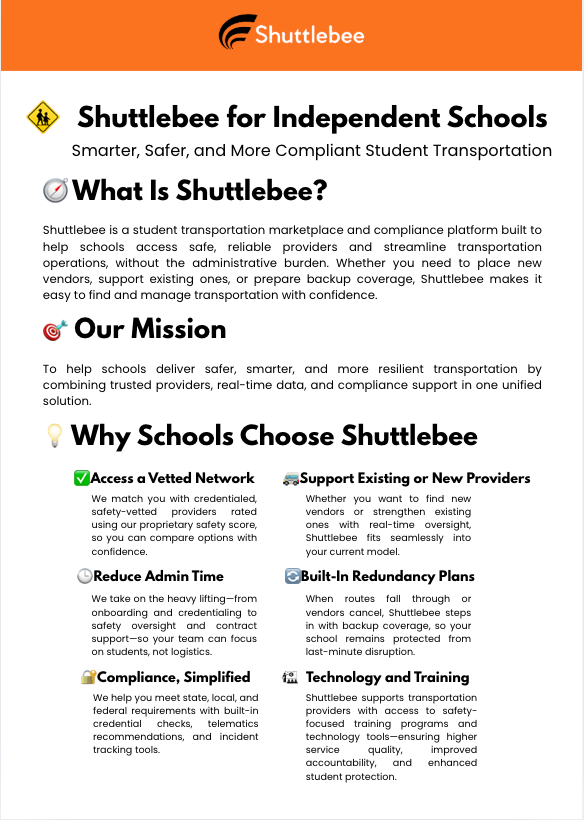 Shuttlebee

Shuttlebee for Independent Schools

Smarter, Safer, and More Compliant Student Transportation

What Is Shuttlebee?

Shuttlebee is a student transportation marketplace and compliance platform built to help schools access safe, reliable providers and streamline transportation operations, without the administrative burden. Whether you need to place new vendors, support existing ones, or prepare backup coverage, Shuttlebee makes it easy to find and manage transportation with confidence.

Our Mission

To help schools deliver safer, smarter, and more resilient transportation by combining trusted providers, real-time data, and compliance support in one unified solution.

Why Schools Choose Shuttlebee

Access a Vetted Network

We match you with credentialed, safety-vetted providers rated using our proprietary safety score, so you can compare options with confidence.

Reduce Admin Time

We take on the heavy lifting—from onboarding and credentialing to safety oversight and contract support—so your team can focus on students, not logistics.

Compliance, Simplified

We help you meet state, local, and federal requirements with built-in credential checks, telematics recommendations, and incident tracking tools.

Support Existing or New Providers

Whether you want to find new vendors or strengthen existing ones with real-time oversight, Shuttlebee fits seamlessly into your current model.

Built-In Redundancy Plans

When routes fall through or vendors cancel, Shuttlebee steps in with backup coverage, so your school remains protected from last-minute disruption.

Technology and Training

Shuttlebee supports transportation providers with access to safety-focused training programs and technology tools—ensuring higher service quality, improved accountability, and enhanced student protection.